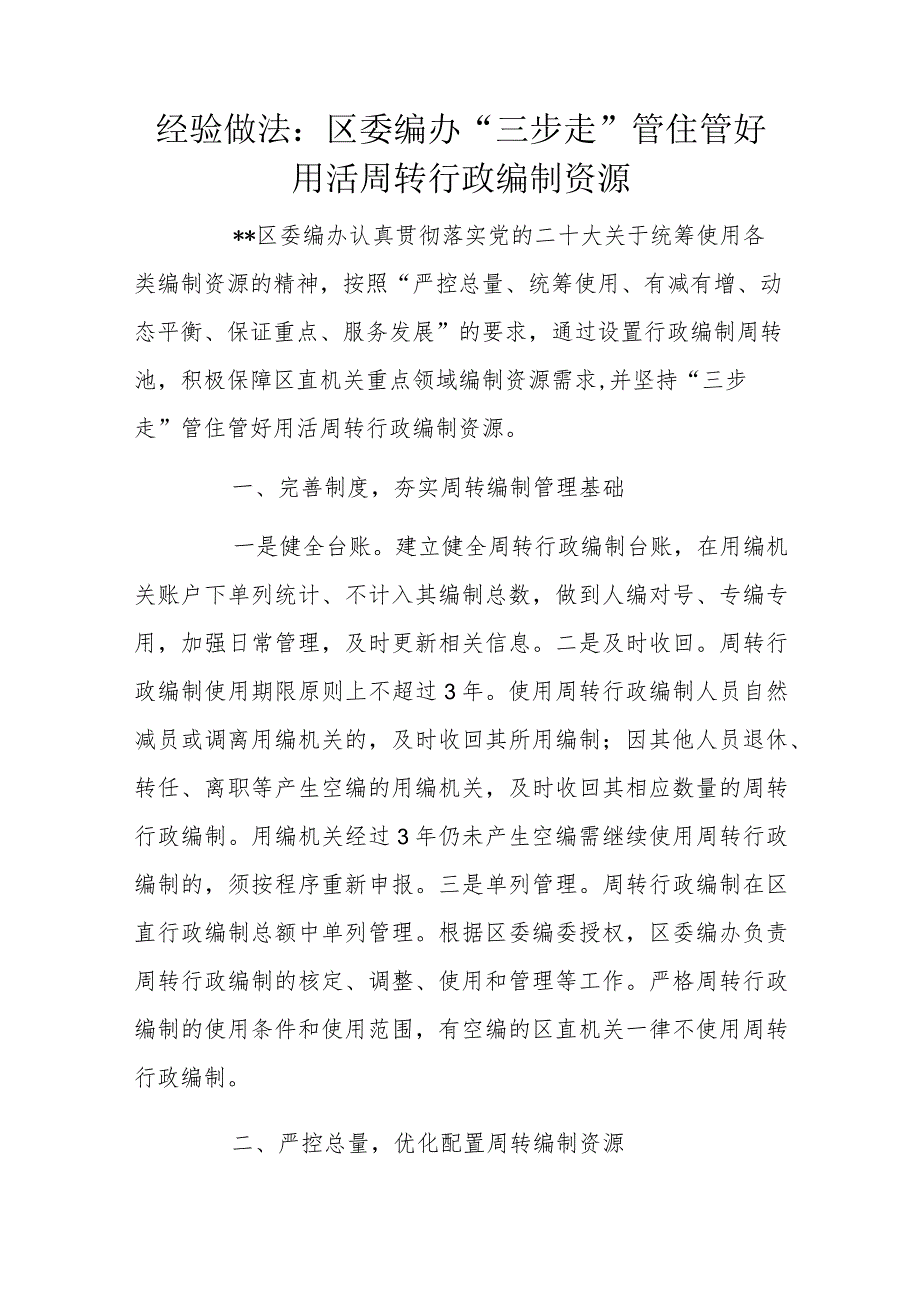 经验做法：区委编办“三步走”管住管好用活周转行政编制资源

**区委编办认真贯彻落实党的二十大关于统筹使用各类编制资源的精神，按照“严控总量、统筹使用、有减有增、动态平衡、保证重点、服务发展”的要求，通过设置行政编制周转池，积极保障区直机关重点领域编制资源需求,并坚持“三步走”管住管好用活周转行政编制资源。

一、完善制度，夯实周转编制管理基础

一是健全台账。建立健全周转行政编制台账，在用编机关账户下单列统计、不计入其编制总数，做到人编对号、专编专用，加强日常管理，及时更新相关信息。二是及时收回。周转行政编制使用期限原则上不超过3年。使用周转行政编制人员自然减员或调离用编机关的，及时收回其所用编制；因其他人员退休、转任、离职等产生空编的用编机关，及时收回其相应数量的周转行政编制。用编机关经过3年仍未产生空编需继续使用周转行政编制的，须按程序重新申报。三是单列管理。周转行政编制在区直行政编制总额中单列管理。根据区委编委授权，区委编办负责周转行政编制的核定、调整、使用和管理等工作。严格周转行政编制的使用条件和使用范围，有空编的区直机关一律不使用周转行政编制。

二、严控总量，优化配置周转编制资源